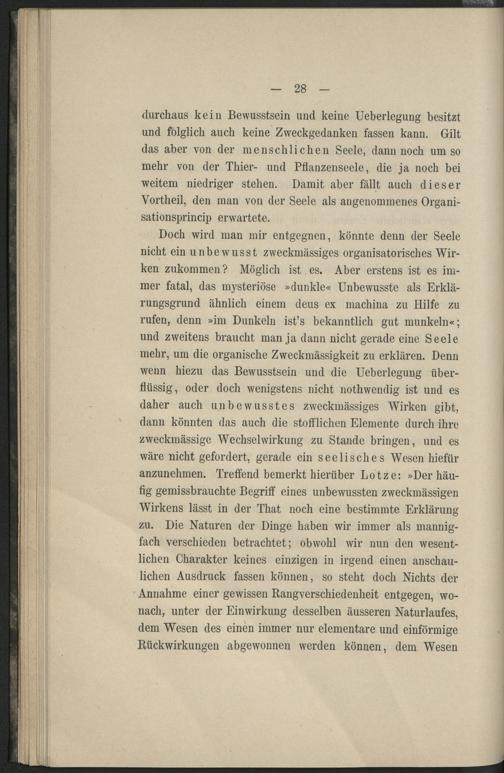 — 28 —

durchaus kein Bewusstsein und keine Ueberlegung besitzt und folglich auch keine Zweckgedanken fassen kann. Gilt das aber von der menschlichen Seele, dann noch um so mehr von der Thier- und Pflanzenseele, die ja noch bei weitem niedriger stehen. Damit aber fällt auch dieser Vortheil, den man von der Seele als angenommenes Organisationsprincip erwartete.

Doch wird man mir entgegnen, könnte denn der Seele nicht ein unbewusst zweckmässiges organisatorisches Wirken zukommen? Möglich ist es. Aber erstens ist es immer fatal, das mysteriöse »dunkle« Unbewusste als Erklärungsgrund ähnlich einem deus ex machina zu Hilfe zu rufen, denn »im Dunkeln ist's bekanntlich gut munkeln«; und zweitens braucht man ja dann nicht gerade eine Seele mehr, um die organische Zweckmässigkeit zu erklären. Denn wenn hiezu das Bewusstsein und die Ueberlegung überflüssig, oder doch wenigstens nicht nothwendig ist und es daher auch unbewusstes zweckmässiges Wirken gibt, dann könnten das auch die stofflichen Elemente durch ihre zweckmässige Wechselwirkung zu Stande bringen, und es wäre nicht gefordert, gerade ein seelisches Wesen hiefür anzunehmen. Treffend bemerkt hierüber Lotze: »Der häufig gemissbrauchte Begriff eines unbewussten zweckmässigen Wirkens lässt in der That noch eine bestimmte Erklärung zu. Die Naturen der Dinge haben wir immer als mannigfach verschieden betrachtet; obwohl wir nun den wesentlichen Charakter keines einzigen in irgend einen anschaulichen Ausdruck fassen können, so steht doch Nichts der Annahme einer gewissen Rangverschiedenheit entgegen, wonach, unter der Einwirkung desselben äusseren Naturlaufes, dem Wesen des einen immer nur elementare und einförmige Rückwirkungen abgewonnen werden können, dem Wesen